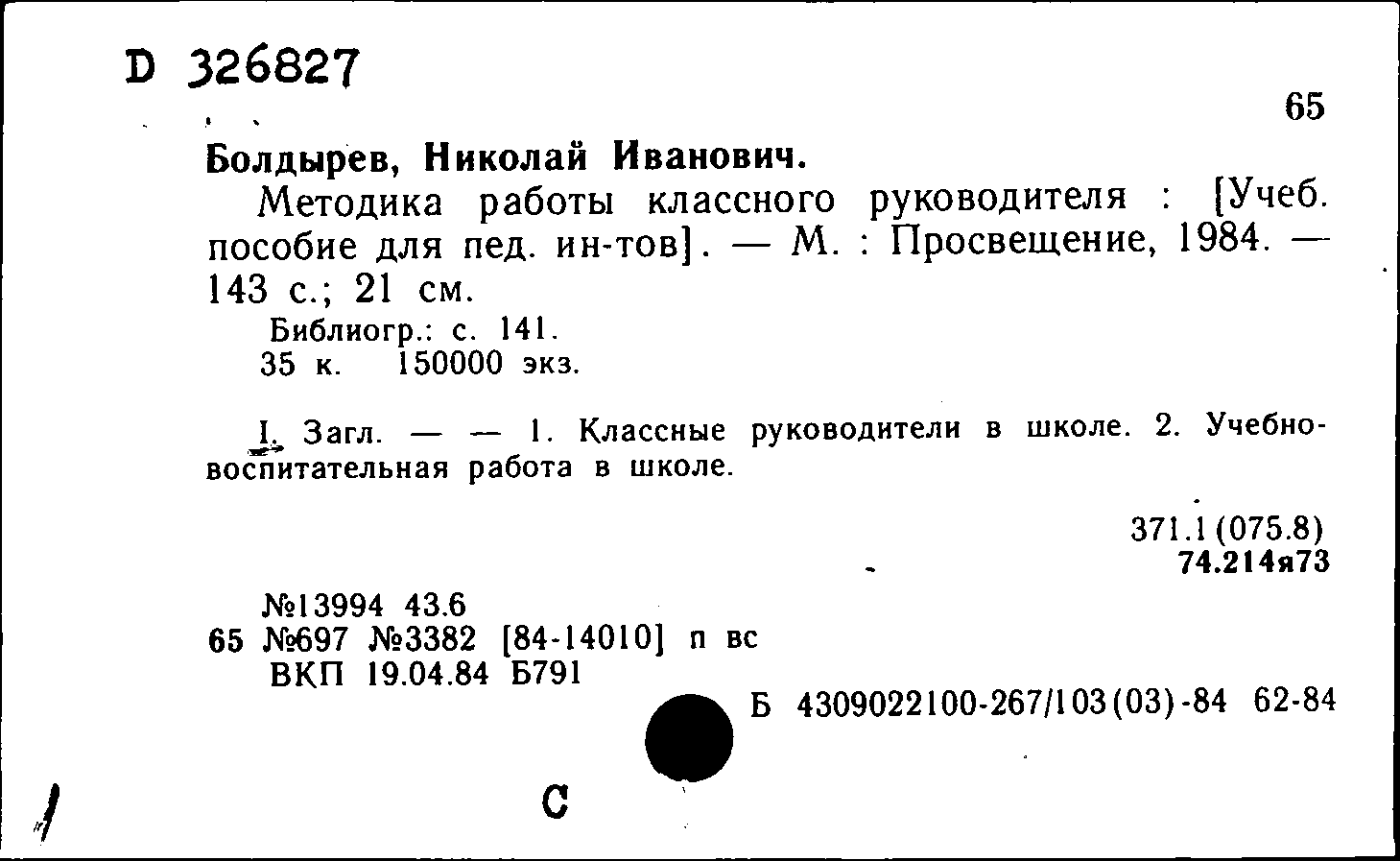 D 326827

65

Болдырев, Николай Иванович.

Методика работы классного руководителя : [Учеб. пособие для пед. ин-тов]. — М. : Просвещение, 1984. — 143 с.; 21 см.

Библиогр.: с. 141.
35 к. 150000 экз.

I. Загл. — — 1. Классные руководители в школе. 2. Учебно-воспитательная работа в школе.

371.1(075.8)
74.214я73

№13994 43.6
65 №697 №3382 [84-14010] п вс
ВКП 19.04.84 Б791

Б 4309022100-267/103(03)-84 62-84

С